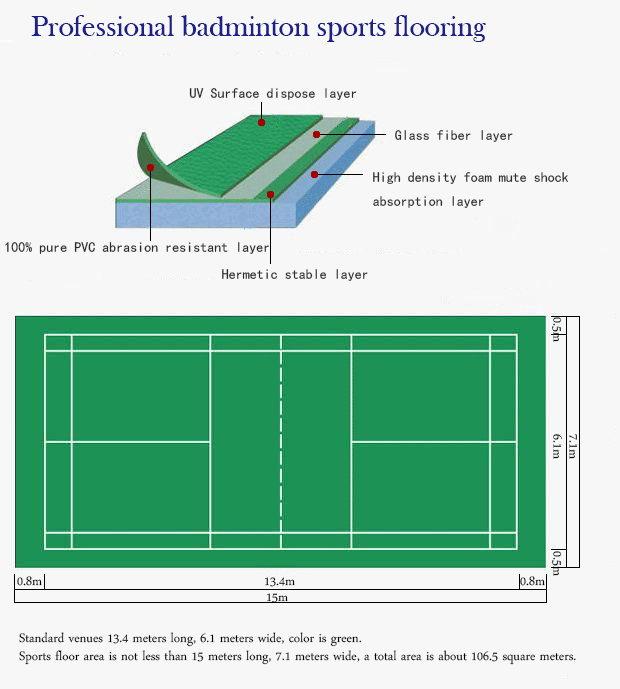 Professional badminton sports flooring

UV Surface dispose layer

Glass fiber layer

High density foam mute shock absorption layer

100% pure PVC abrasion resistant layer

Hermetic stable layer

0.5m

6.1m

7.1m

0.5m

0.8m

13.4m

0.8m

15m

Standard venues 13.4 meters long, 6.1 meters wide, color is green.
Sports floor area is not less than 15 meters long, 7.1 meters wide, a total area is about 106.5 square meters.